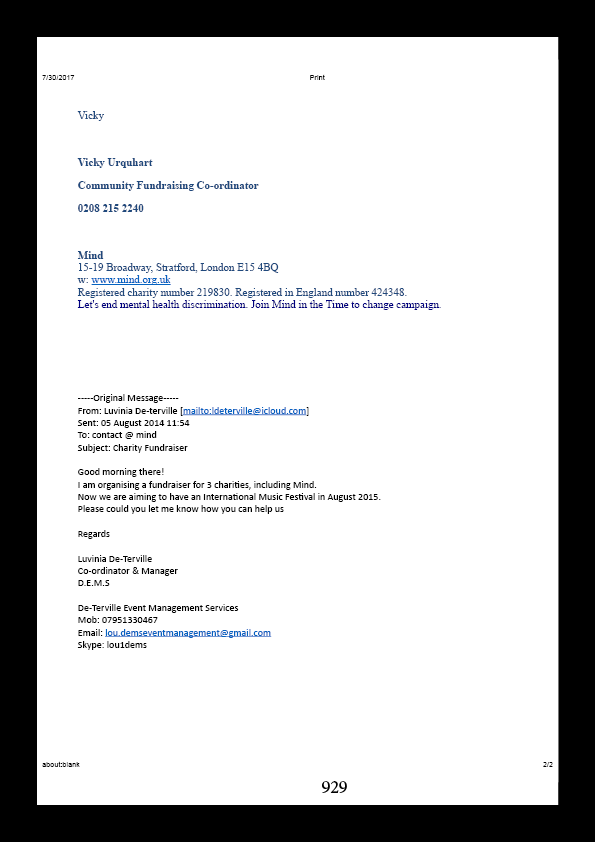 7/30/2017 Print

Vicky

Vicky Urquhart

Community Fundraising Co-ordinator

0208 215 2240

Mind
15-19 Broadway, Stratford, London E15 4BQ
w: www.mind.org.uk
Registered charity number 219830. Registered in England number 424348.
Let's end mental health discrimination. Join Mind in the Time to change campaign.

-----Original Message-----
From: Luvinia De-terville [mailto:ldeterville@icloud.com]
Sent: 05 August 2014 11:54
To: contact @ mind
Subject: Charity Fundraiser

Good morning there!
I am organising a fundraiser for 3 charities, including Mind.
Now we are aiming to have an International Music Festival in August 2015.
Please could you let me know how you can help us

Regards

Luvinia De-Terville
Co-ordinator & Manager
D.E.M.S

De-Terville Event Management Services
Mob: 07951330467
Email: lou.demseventmanagement@gmail.com
Skype: lou1dems

about:blank 2/2

929